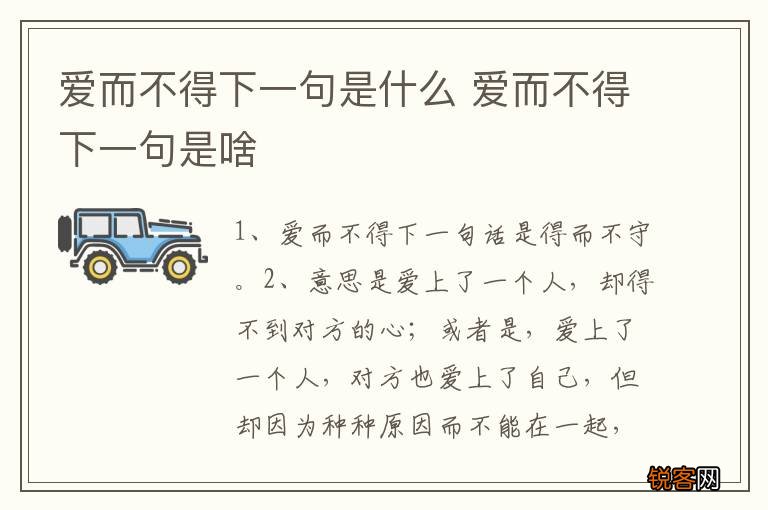 爱而不得下一句是什么 爱而不得下一句是啥

1、爱而不得下一句话是得而不守。2、意思是爱上了一个人，却得不到对方的心；或者是，爱上了一个人，对方也爱上了自己，但却因为种种原因而不能在一起，

锐客网